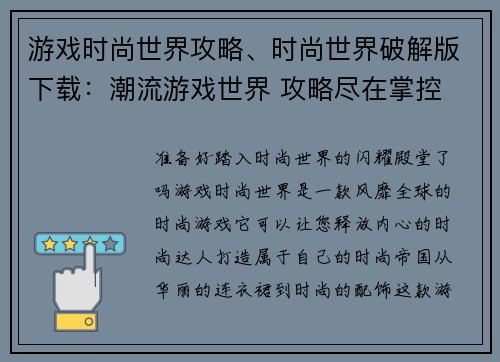 游戏时尚世界攻略、时尚世界破解版下载：潮流游戏世界 攻略尽在掌控

准备好踏入时尚世界的闪耀殿堂了吗游戏时尚世界是一款风靡全球的时尚游戏它可以让您释放内心的时尚达人打造属于自己的时尚帝国从华丽的连衣裙到时尚的配饰这款游